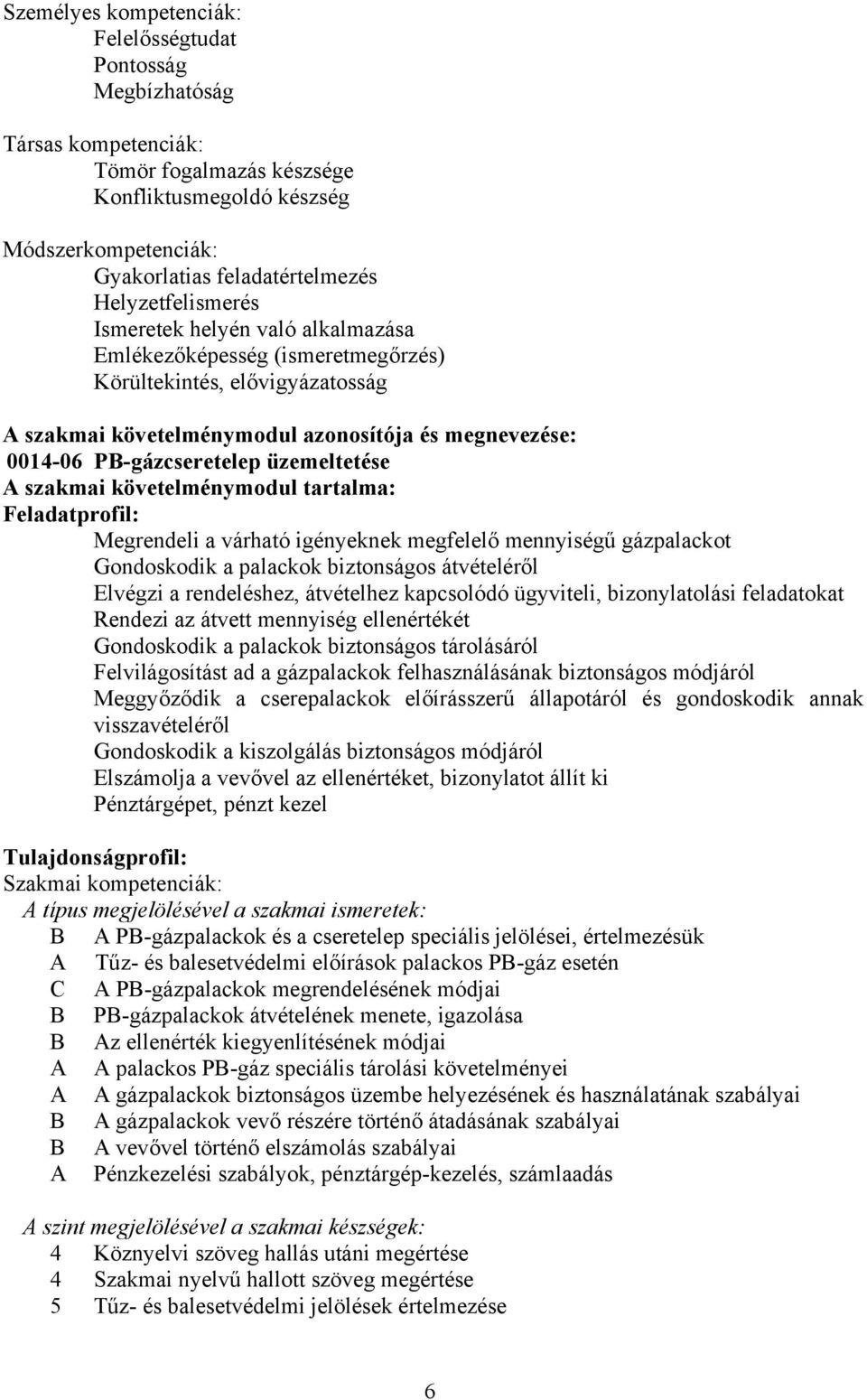 Személyes kompetenciák:
Felelősségtudat
Pontosság
Megbízhatóság

Társas kompetenciák:
Tömör fogalmazás készsége
Konfliktusmegoldó készség

Módszerkompetenciák:
Gyakorlatias feladatértelmezés
Helyzetfelismerés
Ismeretek helyén való alkalmazása
Emlékezőképesség (ismeretmegőrzés)
Körültekintés, elővigyázatosság

A szakmai követelménymodul azonosítója és megnevezése:
0014-06 PB-gázcseretelep üzemeltetése
A szakmai követelménymodul tartalma:
Feladatprofil:
Megrendeli a várható igényeknek megfelelő mennyiségű gázpalackot
Gondoskodik a palackok biztonságos átvételéről
Elvégzi a rendeléshez, átvételhez kapcsolódó ügyviteli, bizonylatolási feladatokat
Rendezi az átvett mennyiség ellenértékét
Gondoskodik a palackok biztonságos tárolásáról
Felvilágosítást ad a gázpalackok felhasználásának biztonságos módjáról
Meggyőződik a cserepalackok előírásszerű állapotáról és gondoskodik annak visszavételéről
Gondoskodik a kiszolgálás biztonságos módjáról
Elszámolja a vevővel az ellenértéket, bizonylatot állít ki
Pénztárgépet, pénzt kezel

Tulajdonságprofil:
Szakmai kompetenciák:
A típus megjelölésével a szakmai ismeretek:
B A PB-gázpalackok és a cseretelep speciális jelölései, értelmezésük
A Tűz- és balesetvédelmi előírások palackos PB-gáz esetén
C A PB-gázpalackok megrendelésének módjai
B PB-gázpalackok átvételének menete, igazolása
B Az ellenérték kiegyenlítésének módjai
A A palackos PB-gáz speciális tárolási követelményei
A A gázpalackok biztonságos üzembe helyezésének és használatának szabályai
B A gázpalackok vevő részére történő átadásának szabályai
B A vevővel történő elszámolás szabályai
A Pénzkezelési szabályok, pénztárgép-kezelés, számlaadás

A szint megjelölésével a szakmai készségek:
4 Köznyelvi szöveg hallás utáni megértése
4 Szakmai nyelvű hallott szöveg megértése
5 Tűz- és balesetvédelmi jelölések értelmezése

6